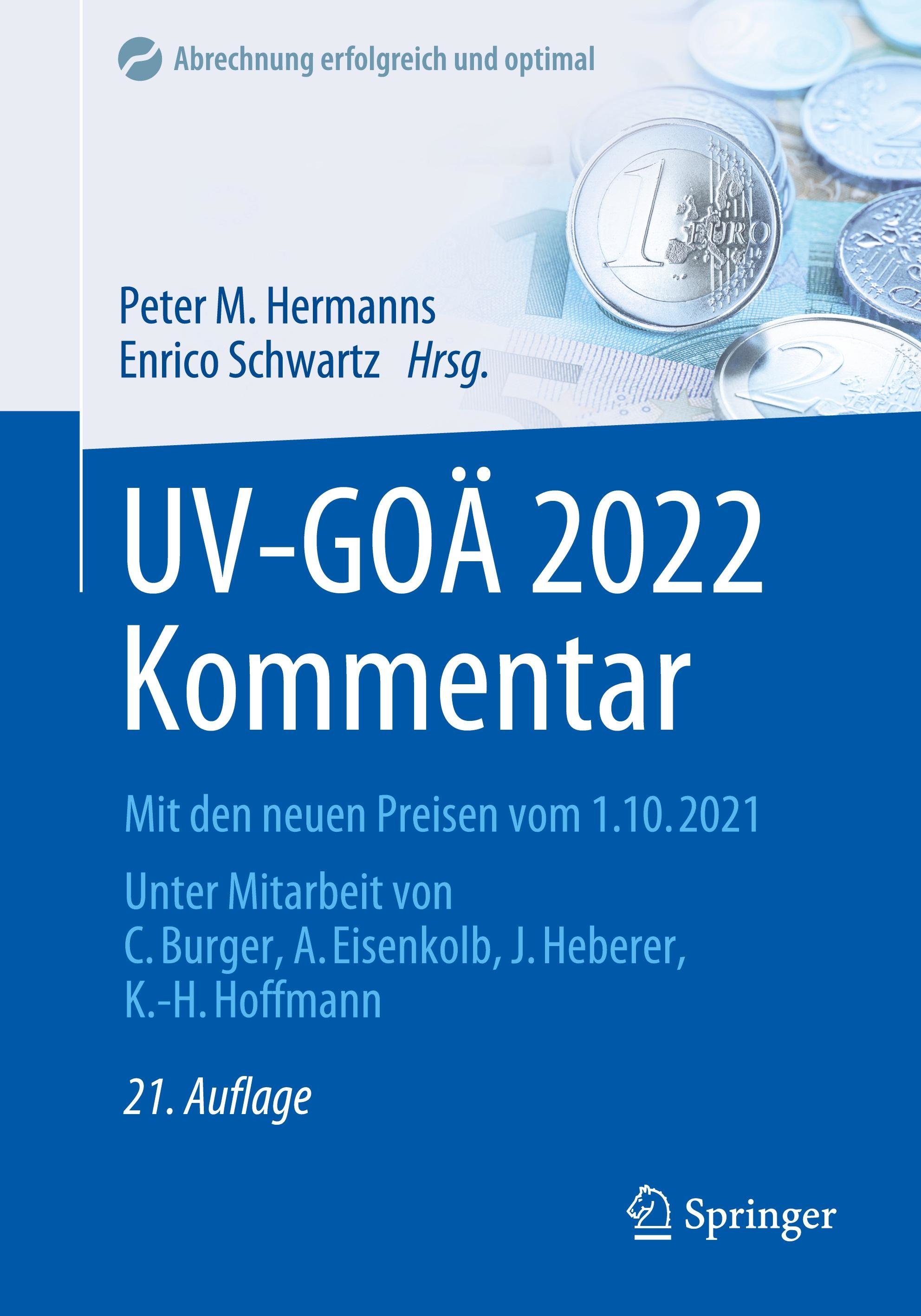 Abrechnung erfolgreich und optimal

Peter M. Hermanns
Enrico Schwartz Hrsg.

UV-GOÄ 2022
Kommentar

Mit den neuen Preisen vom 1.10.2021

Unter Mitarbeit von
C. Burger, A. Eisenkolb, J. Heberer,
K.-H. Hoffmann

21. Auflage

Springer